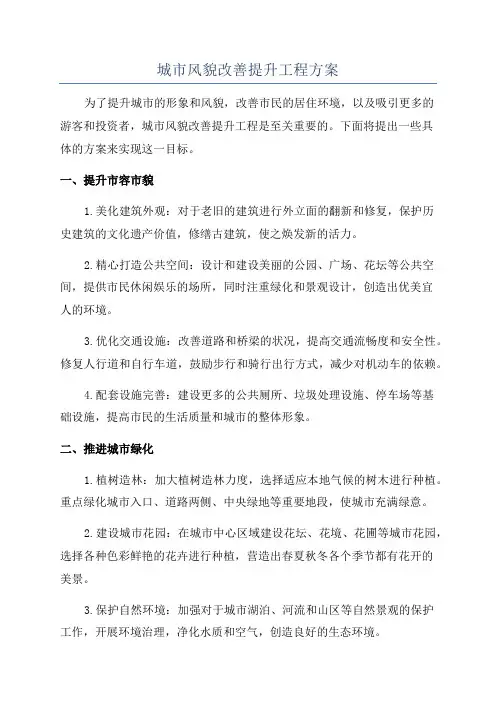 城市风貌改善提升工程方案

为了提升城市的形象和风貌，改善市民的居住环境，以及吸引更多的游客和投资者，城市风貌改善提升工程是至关重要的。下面将提出一些具体的方案来实现这一目标。

一、提升市容市貌

1.美化建筑外观：对于老旧的建筑进行外立面的翻新和修复，保护历史建筑的文化遗产价值，修缮古建筑，使之焕发新的活力。

2.精心打造公共空间：设计和建设美丽的公园、广场、花坛等公共空间，提供市民休闲娱乐的场所，同时注重绿化和景观设计，创造出优美宜人的环境。

3.优化交通设施：改善道路和桥梁的状况，提高交通流畅度和安全性。修复人行道和自行车道，鼓励步行和骑行出行方式，减少对机动车的依赖。

4.配套设施完善：建设更多的公共厕所、垃圾处理设施、停车场等基础设施，提高市民的生活质量和城市的整体形象。

二、推进城市绿化

1.植树造林：加大植树造林力度，选择适应本地气候的树木进行种植。重点绿化城市入口、道路两侧、中央绿地等重要地段，使城市充满绿意。

2.建设城市花园：在城市中心区域建设花坛、花境、花圃等城市花园，选择各种色彩鲜艳的花卉进行种植，营造出春夏秋冬各个季节都有花开的美景。

3.保护自然环境：加强对于城市湖泊、河流和山区等自然景观的保护工作，开展环境治理，净化水质和空气，创造良好的生态环境。